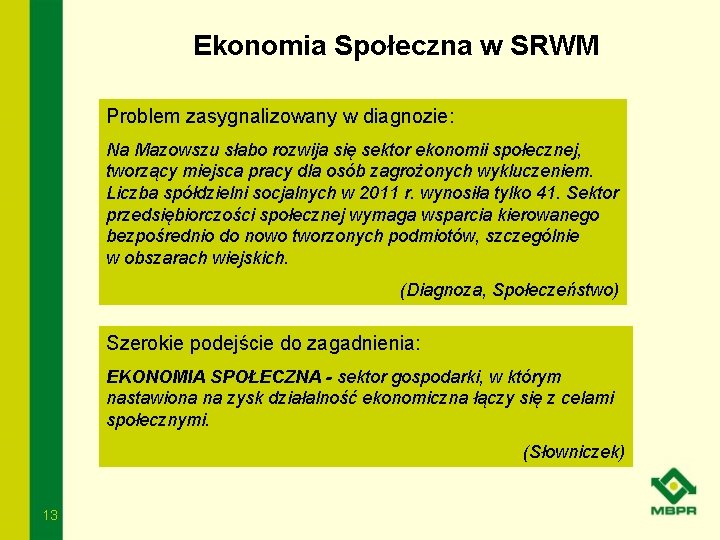 Ekonomia Społeczna w SRWM

Problem zasygnalizowany w diagnozie:

Na Mazowszu słabo rozwija się sektor ekonomii społecznej, tworzący miejsca pracy dla osób zagrożonych wykluczeniem. Liczba spółdzielni socjalnych w 2011 r. wynosiła tylko 41. Sektor przedsiębiorczości społecznej wymaga wsparcia kierowanego bezpośrednio do nowo tworzonych podmiotów, szczególnie w obszarach wiejskich.

(Diagnoza, Społeczeństwo)

Szerokie podejście do zagadnienia:

EKONOMIA SPOŁECZNA - sektor gospodarki, w którym nastawiona na zysk działalność ekonomiczna łączy się z celami społecznymi.

(Słowniczek)

13

MBPR